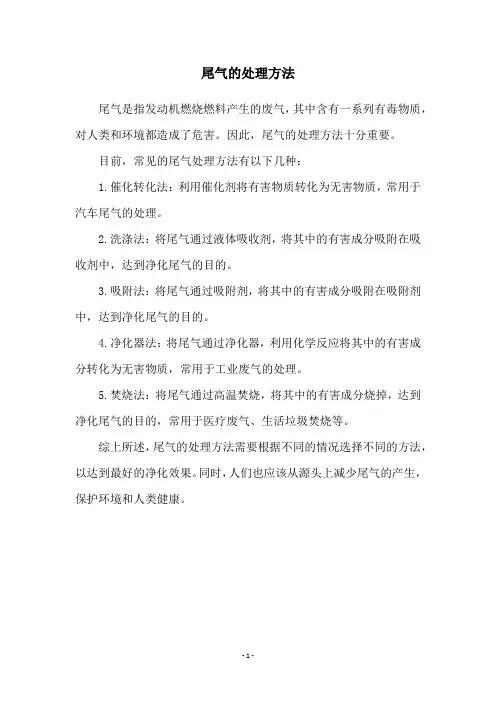 尾气的处理方法

尾气是指发动机燃烧燃料产生的废气，其中含有一系列有毒物质，对人类和环境都造成了危害。因此，尾气的处理方法十分重要。

目前，常见的尾气处理方法有以下几种：

1. 催化转化法：利用催化剂将有害物质转化为无害物质，常用于汽车尾气的处理。

2. 洗涤法：将尾气通过液体吸收剂，将其中的有害成分吸附在吸收剂中，达到净化尾气的目的。

3. 吸附法：将尾气通过吸附剂，将其中的有害成分吸附在吸附剂中，达到净化尾气的目的。

4. 净化器法：将尾气通过净化器，利用化学反应将其中的有害成分转化为无害物质，常用于工业废气的处理。

5. 焚烧法：将尾气通过高温焚烧，将其中的有害成分烧掉，达到净化尾气的目的，常用于医疗废气、生活垃圾焚烧等。

综上所述，尾气的处理方法需要根据不同的情况选择不同的方法，以达到最好的净化效果。同时，人们也应该从源头上减少尾气的产生，保护环境和人类健康。

- 1 -